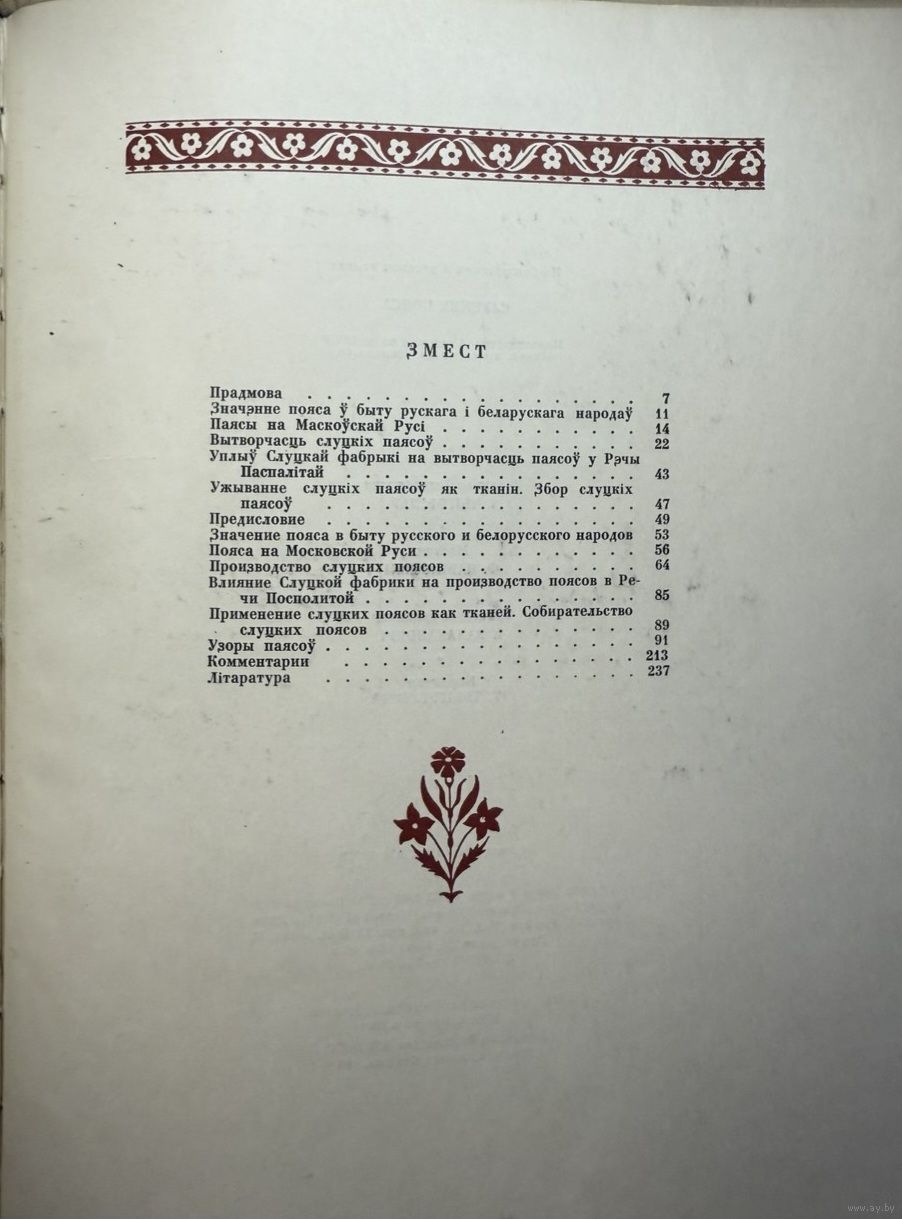 ЗМЕСТ

Прадмова 7
Значэнне пояса ў быту рускага і беларускага народаў 11
Паясы на Маскоўскай Русі 14
Вытворчасць слуцкіх паясоў 22
Уплыў Слуцкай фабрыкі на вытворчасць паясоў у Рэчы Паспалітай 43
Ужыванне слуцкіх паясоў як тканін. Збор слуцкіх паясоў 47
Предисловие 49
Значение пояса в быту русского и белорусского народов 53
Пояса на Московской Руси 56
Производство слуцких поясов 64
Влияние Слуцкой фабрики на производство поясов в Речи Посполитой 85
Применение слуцких поясов как тканей. Собирательство слуцких поясов 89
Узоры паясоў 91
Комментарии 213
Літаратура 237

www.ay.by